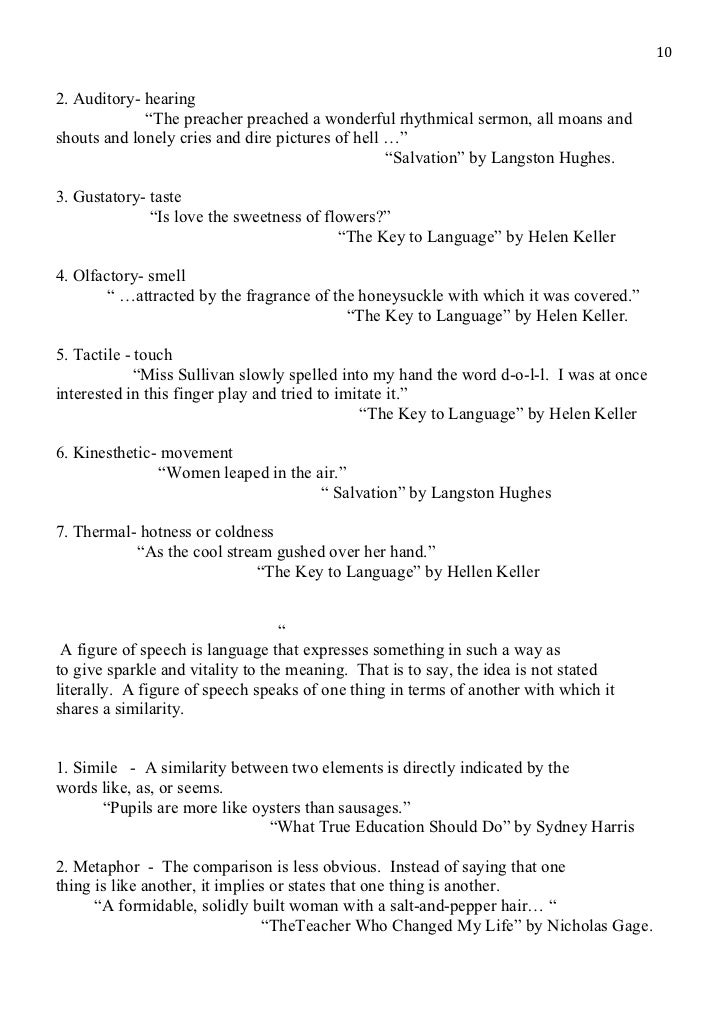 10

2. Auditory- hearing
“The preacher preached a wonderful rhythmical sermon, all moans and shouts and lonely cries and dire pictures of hell …”
“Salvation” by Langston Hughes.

3. Gustatory- taste
“Is love the sweetness of flowers?”
“The Key to Language” by Helen Keller

4. Olfactory- smell
“ …attracted by the fragrance of the honeysuckle with which it was covered.”
“The Key to Language” by Helen Keller.

5. Tactile - touch
“Miss Sullivan slowly spelled into my hand the word d-o-l-l. I was at once interested in this finger play and tried to imitate it.”
“The Key to Language” by Helen Keller

6. Kinesthetic- movement
“Women leaped in the air.”
“ Salvation” by Langston Hughes

7. Thermal- hotness or coldness
“As the cool stream gushed over her hand.”
“The Key to Language” by Hellen Keller

“

A figure of speech is language that expresses something in such a way as to give sparkle and vitality to the meaning. That is to say, the idea is not stated literally. A figure of speech speaks of one thing in terms of another with which it shares a similarity.

1. Simile - A similarity between two elements is directly indicated by the words like, as, or seems.
“Pupils are more like oysters than sausages.”
“What True Education Should Do” by Sydney Harris

2. Metaphor - The comparison is less obvious. Instead of saying that one thing is like another, it implies or states that one thing is another.
“A formidable, solidly built woman with a salt-and-pepper hair… “
“TheTeacher Who Changed My Life” by Nicholas Gage.